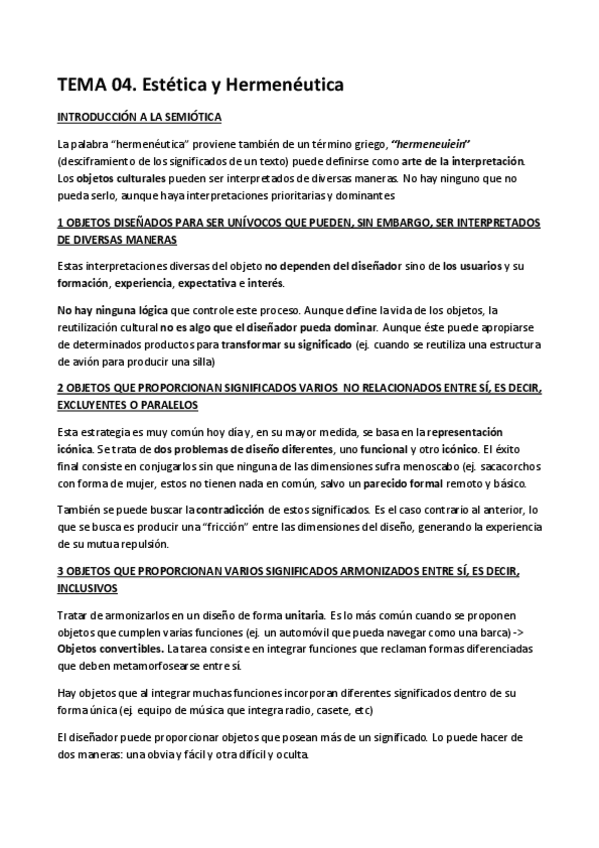 TEMA 04. Estética y Hermenéutica

INTRODUCCIÓN A LA SEMIÓTICA

La palabra "hermenéutica" proviene también de un término griego, "hermeneuiein" (desciframiento de los significados de un texto) puede definirse como arte de la interpretación. Los objetos culturales pueden ser interpretados de diversas maneras. No hay ninguno que no pueda serlo, aunque haya interpretaciones prioritarias y dominantes

1 OBJETOS DISEÑADOS PARA SER UNÍVOCOS QUE PUEDEN, SIN EMBARGO, SER INTERPRETADOS DE DIVERSAS MANERAS

Estas interpretaciones diversas del objeto no dependen del diseñador sino de los usuarios y su formación, experiencia, expectativa e interés.

No hay ninguna lógica que controle este proceso. Aunque define la vida de los objetos, la reutilización cultural no es algo que el diseñador pueda dominar. Aunque éste puede apropiarse de determinados productos para transformar su significado (ej. cuando se reutiliza una estructura de avión para producir una silla)

2 OBJETOS QUE PROPORCIONAN SIGNIFICADOS VARIOS NO RELACIONADOS ENTRE SÍ, ES DECIR, EXCLUYENTES O PARALELOS

Esta estrategia es muy común hoy día y, en su mayor medida, se basa en la representación icónica. Se trata de dos problemas de diseño diferentes, uno funcional y otro icónico. El éxito final consiste en conjugarlos sin que ninguna de las dimensiones sufra menoscabo (ej. sacacorchos con forma de mujer, estos no tienen nada en común, salvo un parecido formal remoto y básico.

También se puede buscar la contradicción de estos significados. Es el caso contrario al anterior, lo que se busca es producir una "fricción" entre las dimensiones del diseño, generando la experiencia de su mutua repulsión.

3 OBJETOS QUE PROPORCIONAN VARIOS SIGNIFICADOS ARMONIZADOS ENTRE SÍ, ES DECIR, INCLUSIVOS

Tratar de armonizarlos en un diseño de forma unitaria. Es lo más común cuando se proponen objetos que cumplen varias funciones (ej. un automóvil que pueda navegar como una barca) -> Objetos convertibles. La tarea consiste en integrar funciones que reclaman formas diferenciadas que deben metamorfosearse entre sí.

Hay objetos que al integrar muchas funciones incorporan diferentes significados dentro de su forma única (ej. equipo de música que integra radio, casete, etc)

El diseñador puede proporcionar objetos que posean más de un significado. Lo puede hacer de dos maneras: una obvia y fácil y otra difícil y oculta.